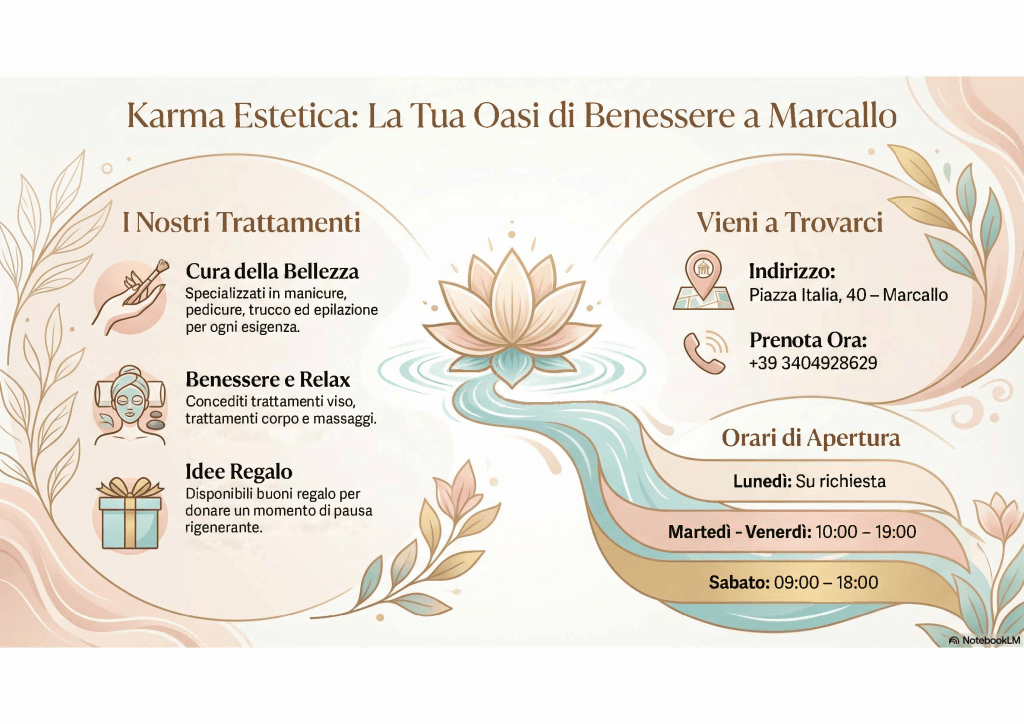 Karma Estetica: La Tua Oasi di Benessere a Marcallo

I Nostri Trattamenti

Cura della Bellezza
Specializzati in manicure, pedicure, trucco ed epilazione per ogni esigenza.

Benessere e Relax
Concediti trattamenti viso, trattamenti corpo e massaggi.

Idee Regalo
Disponibili buoni regalo per donare un momento di pausa rigenerante.

Vieni a Trovarci

Indirizzo:
Piazza Italia, 40 – Marcallo

Prenota Ora:
+39 3404928629

Orari di Apertura

Lunedì: Su richiesta

Martedì - Venerdì: 10:00 – 19:00

Sabato: 09:00 – 18:00

NotebookLM